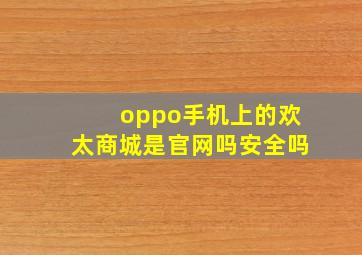 oppo手机上的欢太商城是官网吗安全吗